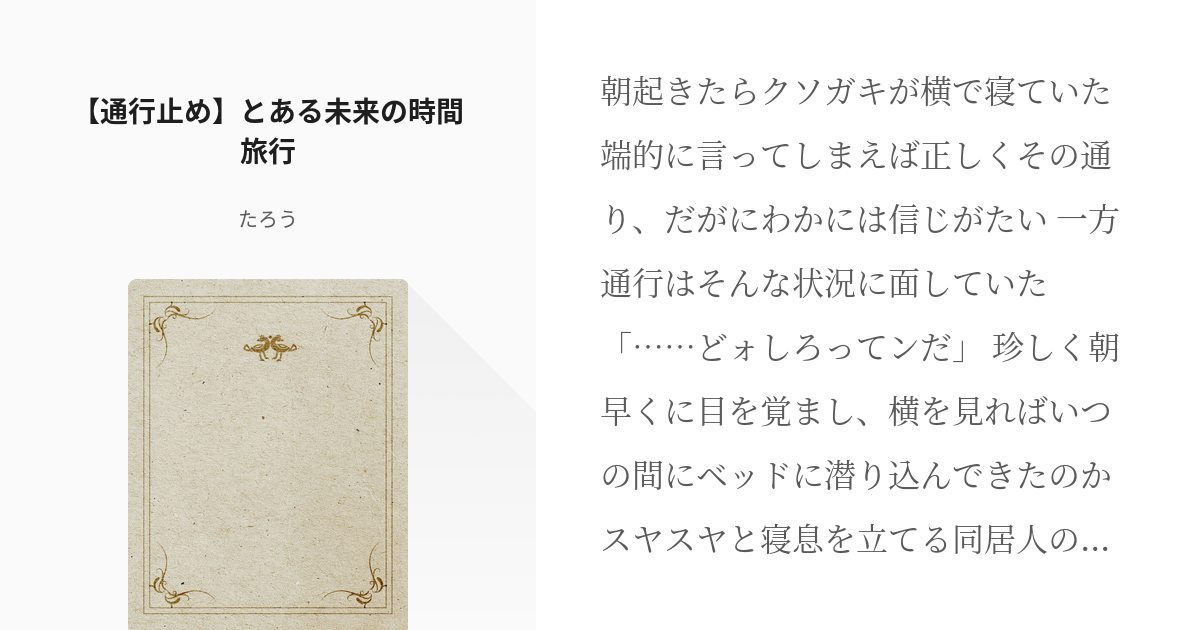 【通行止め】とある未来の時間旅行

たろう

朝起きたらクソガキが横で寝ていた 端的に言ってしまえば正しくその通り、だがにわかには信じがたい 一方通行はそんな状況に面していた 「……どォしろってンだ」 珍しく朝早くに目を覚まし、横を見ればいつの間にベッドに潜り込んできたのかスヤスヤと寝息を立てる同居人の…